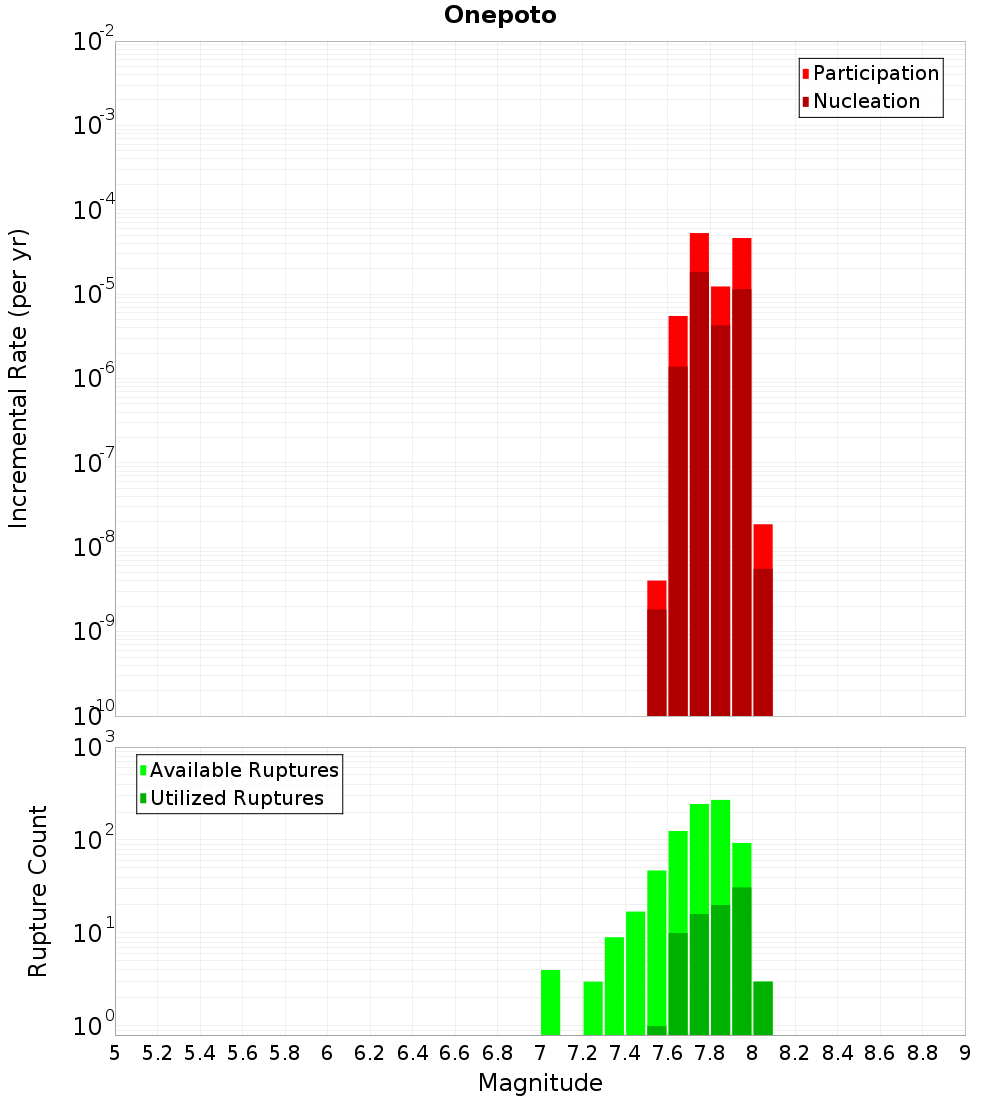 Onepoto

Participation
Nucleation

Incremental Rate (per yr)

$10^{-2}$
$10^{-3}$
$10^{-4}$
$10^{-5}$
$10^{-6}$
$10^{-7}$
$10^{-8}$
$10^{-9}$
$10^{-10}$

Available Ruptures
Utilized Ruptures

Rupture Count

$10^{3}$
$10^{2}$
$10^{1}$
$10^{0}$

5 5.2 5.4 5.6 5.8 6 6.2 6.4 6.6 6.8 7 7.2 7.4 7.6 7.8 8 8.2 8.4 8.6 8.8 9

Magnitude